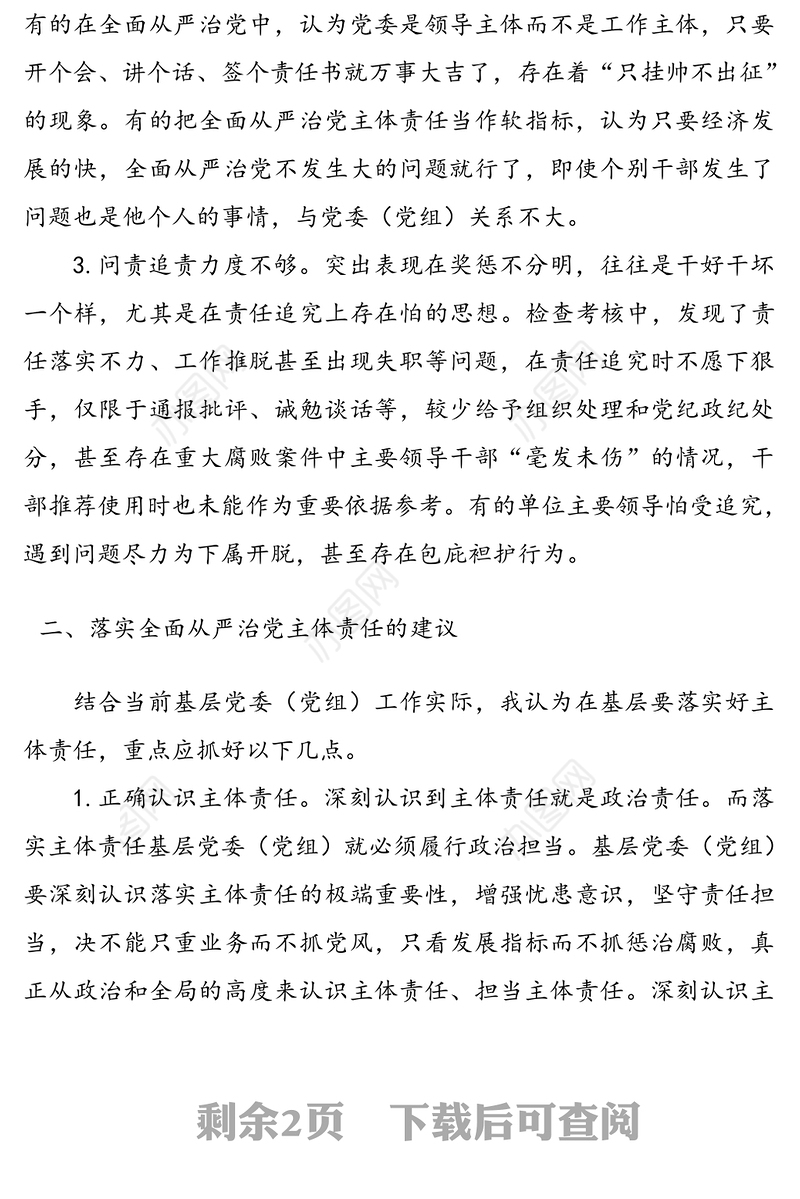 有的在全面从严治党中，认为党委是领导主体而不是工作主体，只要开个会、讲个话、签个责任书就万事大吉了，存在着“只挂帅不出征”的现象。有的把全面从严治党主体责任当作软指标，认为只要经济发展的快，全面从严治党不发生大的问题就行了，即使个别干部发生了问题也是他个人的事情，与党委（党组）关系不大。

3. 问责追责力度不够。突出表现在奖惩不分明，往往是干好干坏一个样，尤其是在责任追究上存在怕的思想。检查考核中，发现了责任落实不力、工作推脱甚至出现失职等问题，在责任追究时不愿下狠手，仅限于通报批评、诫勉谈话等，较少给予组织处理和党纪政纪处分，甚至存在重大腐败案件中主要领导干部“毫发未伤”的情况，干部推荐使用时也未能作为重要依据参考。有的单位主要领导怕受追究，遇到问题尽力为下属开脱，甚至存在包庇袒护行为。

二、落实全面从严治党主体责任的建议

结合当前基层党委（党组）工作实际，我认为在基层要落实好主体责任，重点应抓好以下几点。

1. 正确认识主体责任。深刻认识到主体责任就是政治责任。而落实主体责任基层党委（党组）就必须履行政治担当。基层党委（党组）要深刻认识落实主体责任的极端重要性，增强忧患意识，坚守责任担当，决不能只重业务而不抓党风，只看发展指标而不抓惩治腐败，真正从政治和全局的高度来认识主体责任、担当主体责任。深刻认识主

剩余2页　下载后可查阅